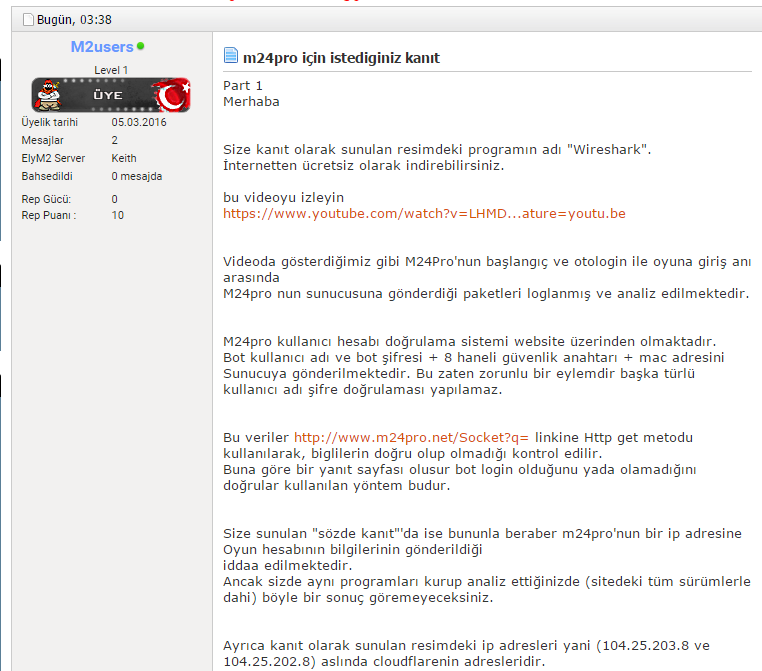 Bugün, 03:38

M2users
Level 1
ÜYE

| | |
|---|---|
| Üyelik tarihi | 05.03.2016 |
| Mesajlar | 2 |
| ElyM2 Server | Keith |
| Bahsedildi | 0 mesajda |
| Rep Gücü: | 0 |
| Rep Puanı : | 10 |

m24pro için istediginiz kanıt

Part 1
Merhaba

Size kanıt olarak sunulan resimdeki programın adı "Wireshark". İnternetten ücretsiz olarak indirebilirsiniz.

bu videoyu izleyin
https://www.youtube.com/watch?v=LHMD...ature=youtu.be

Videoda gösterdiğimiz gibi M24Pro'nun başlangıç ve otologin ile oyuna giriş anı arasında
M24pro nun sunucusuna gönderdiği paketleri loglanmış ve analiz edilmektedir.

M24pro kullanıcı hesabı doğrulama sistemi website üzerinden olmaktadır.
Bot kullanıcı adı ve bot şifresi + 8 haneli güvenlik anahtarı + mac adresini Sunucuya gönderilmektedir. Bu zaten zorunlu bir eylemdir başka türlü kullanıcı adı şifre doğrulaması yapılamaz.

Bu veriler http://www.m24pro.net/Socket?q= linkine Http get metodu kullanılarak, biglilerin doğru olup olmadığı kontrol edilir.
Buna göre bir yanıt sayfası olusur bot login olduğunu yada olamadığını doğrular kullanılan yöntem budur.

Size sunulan "sözde kanıt"'da ise bununla beraber m24pro'nun bir ip adresine Oyun hesabının bilgilerinin gönderildiği
iddaa edilmektedir.
Ancak sizde aynı programları kurup analiz ettiğinizde (sitedeki tüm sürümlerle dahi) böyle bir sonuç göremeyeceksiniz.

Ayrıca kanıt olarak sunulan resimdeki ip adresleri yani (104.25.203.8 ve 104.25.202.8) aslında cloudflarenin adresleridir.